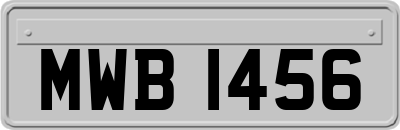 MWB 1456